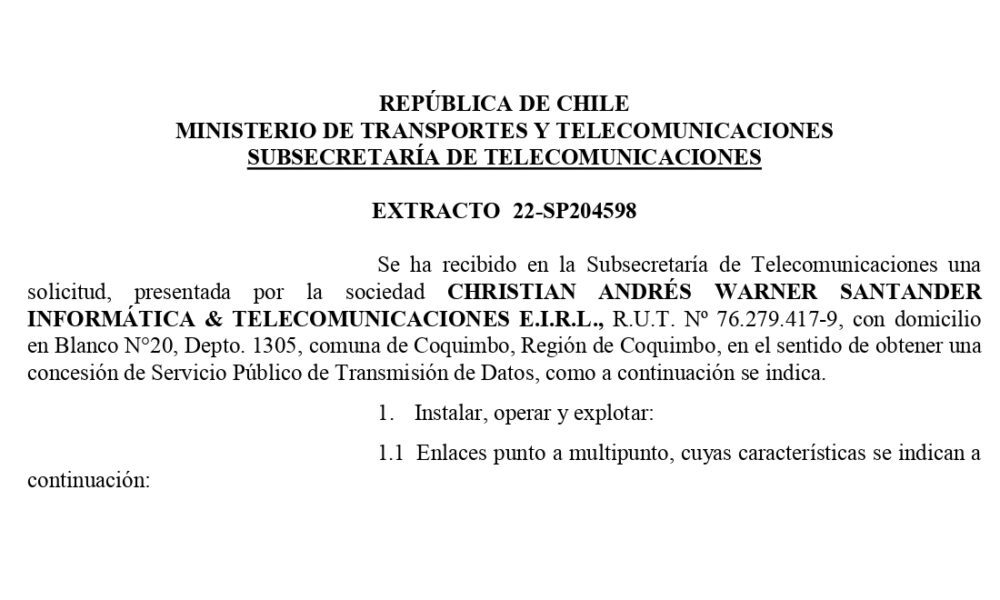 REPÚBLICA DE CHILE
MINISTERIO DE TRANSPORTES Y TELECOMUNICACIONES
SUBSECRETARÍA DE TELECOMUNICACIONES

EXTRACTO 22-SP204598

Se ha recibido en la Subsecretaría de Telecomunicaciones una solicitud, presentada por la sociedad CHRISTIAN ANDRÉS WARNER SANTANDER INFORMÁTICA & TELECOMUNICACIONES E.I.R.L., R.U.T. Nº 76.279.417-9, con domicilio en Blanco N°20, Depto. 1305, comuna de Coquimbo, Región de Coquimbo, en el sentido de obtener una concesión de Servicio Público de Transmisión de Datos, como a continuación se indica.

1. Instalar, operar y explotar:

1.1 Enlaces punto a multipunto, cuyas características se indican a continuación: